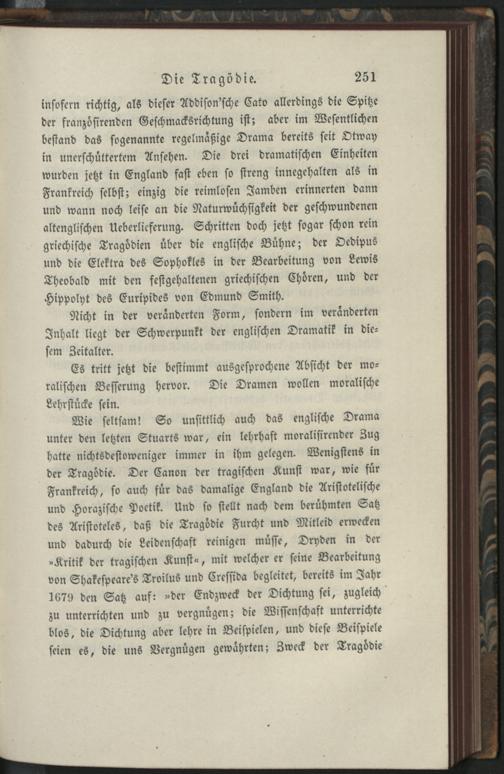 Die Tragödie. 251

insofern richtig, als dieser Addison'sche Cato allerdings die Spitze der französirenden Geschmacksrichtung ist; aber im Wesentlichen bestand das sogenannte regelmäßige Drama bereits seit Otway in unerschüttertem Ansehen. Die drei dramatischen Einheiten wurden jetzt in England fast eben so streng innegehalten als in Frankreich selbst; einzig die reimlosen Jamben erinnerten dann und wann noch leise an die Naturwüchsigkeit der geschwundenen altenglischen Ueberlieferung. Schritten doch jetzt sogar schon rein griechische Tragödien über die englische Bühne; der Oedipus und die Elektra des Sophokles in der Bearbeitung von Lewis Theobald mit den festgehaltenen griechischen Chören, und der Hippolyt des Euripides von Edmund Smith.

Nicht in der veränderten Form, sondern im veränderten Inhalt liegt der Schwerpunkt der englischen Dramatik in diesem Zeitalter.

Es tritt jetzt die bestimmt ausgesprochene Absicht der moralischen Besserung hervor. Die Dramen wollen moralische Lehrstücke sein.

Wie seltsam! So unsittlich auch das englische Drama unter den letzten Stuarts war, ein lehrhaft moralisirender Zug hatte nichtsdestoweniger immer in ihm gelegen. Wenigstens in der Tragödie. Der Canon der tragischen Kunst war, wie für Frankreich, so auch für das damalige England die Aristotelische und Horazische Poetik. Und so stellt nach dem berühmten Satz des Aristoteles, daß die Tragödie Furcht und Mitleid erwecken und dadurch die Leidenschaft reinigen müsse, Dryden in der »Kritik der tragischen Kunst«, mit welcher er seine Bearbeitung von Shakespeare's Troilus und Cressida begleitet, bereits im Jahr 1679 den Satz auf: »der Endzweck der Dichtung sei, zugleich zu unterrichten und zu vergnügen; die Wissenschaft unterrichte blos, die Dichtung aber lehre in Beispielen, und diese Beispiele seien es, die uns Vergnügen gewährten; Zweck der Tragödie